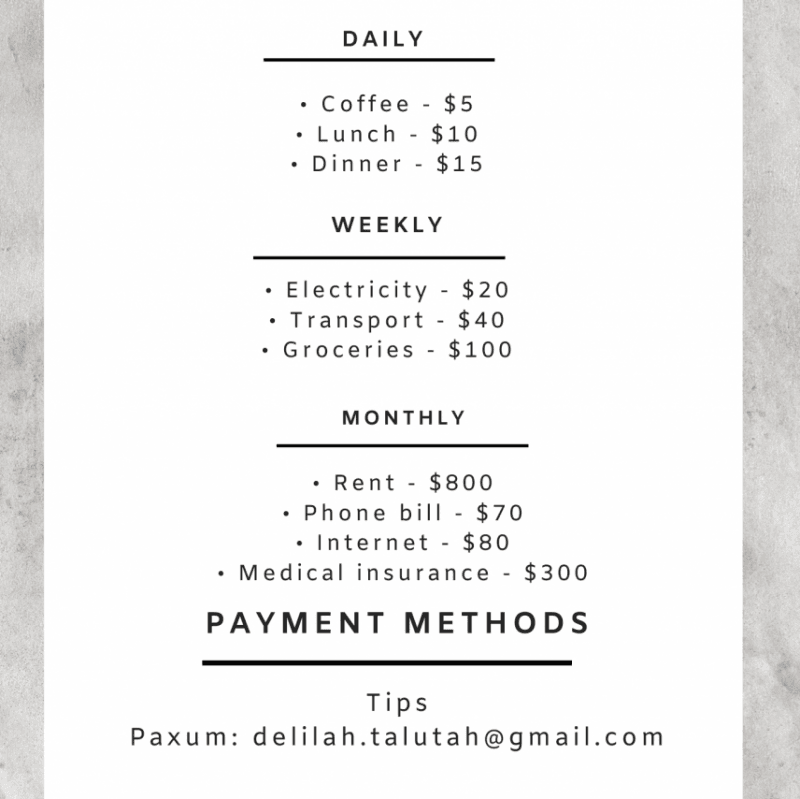 DAILY

• Coffee - \$5
• Lunch - \$10
• Dinner - \$15

WEEKLY

• Electricity - \$20
• Transport - \$40
• Groceries - \$100

MONTHLY

• Rent - \$800
• Phone bill - \$70
• Internet - \$80
• Medical insurance - \$300

PAYMENT METHODS

Tips
Paxum: delilah.talutah@gmail.com